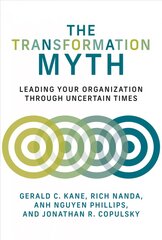 THE
TRANSFORMATION
MYTH

LEADING YOUR ORGANIZATION THROUGH UNCERTAIN TIMES

GERALD C. KANE, RICH NANDA, ANH NGUYEN PHILLIPS, AND JONATHAN R. COPULSKY